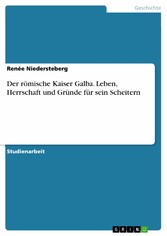 Geschichte

Renée Niedersteberg

Der römische Kaiser Galba. Leben, Herrschaft und Gründe für sein Scheitern

Studienarbeit

GRIN